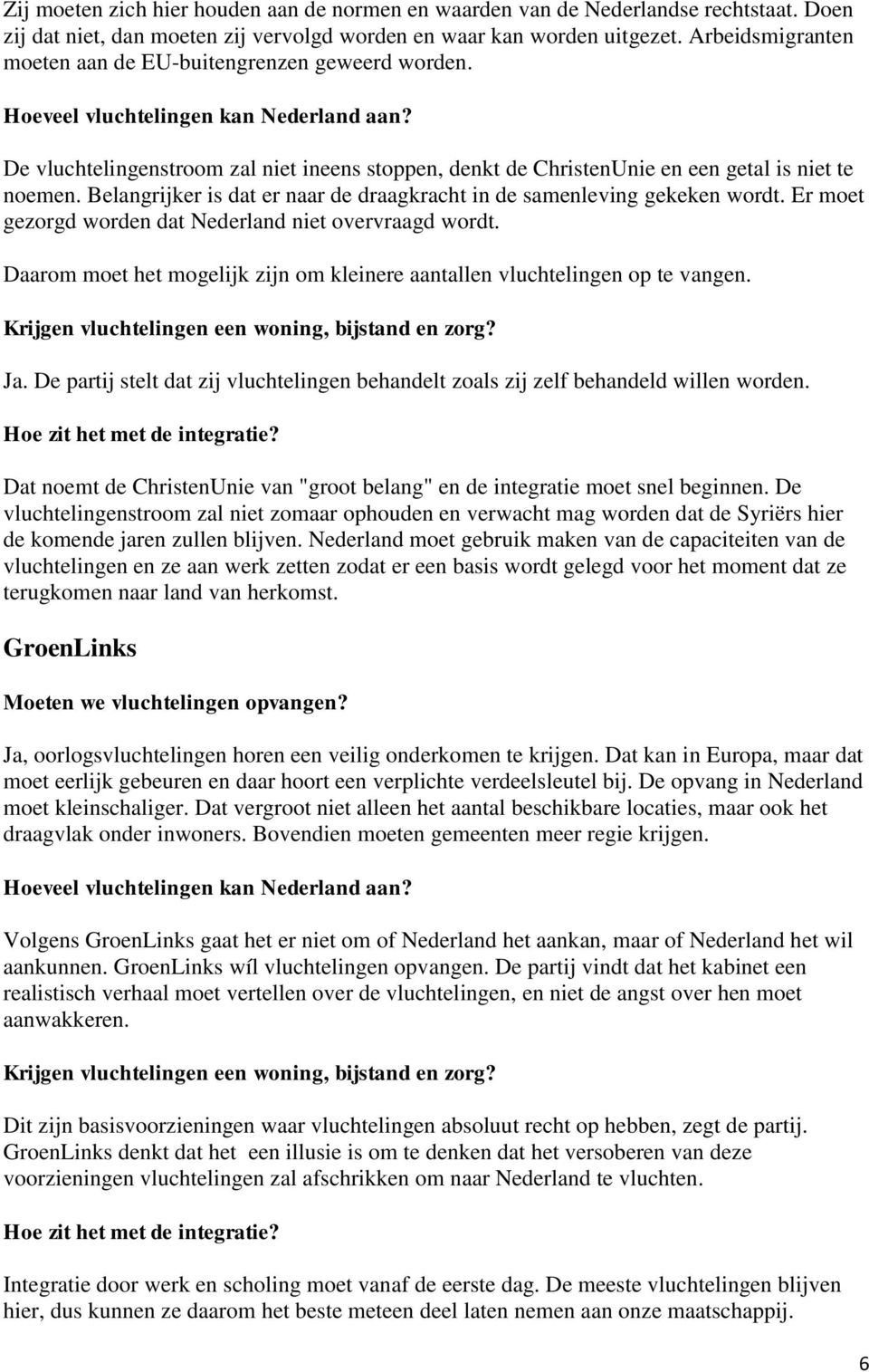 Zij moeten zich hier houden aan de normen en waarden van de Nederlandse rechtstaat. Doen zij dat niet, dan moeten zij vervolgd worden en waar kan worden uitgezet. Arbeidsmigranten moeten aan de EU-buitengrenzen geweerd worden.

Hoeveel vluchtelingen kan Nederland aan?

De vluchtelingenstroom zal niet ineens stoppen, denkt de ChristenUnie en een getal is niet te noemen. Belangrijker is dat er naar de draagkracht in de samenleving gekeken wordt. Er moet gezorgd worden dat Nederland niet overvraagd wordt.

Daarom moet het mogelijk zijn om kleinere aantallen vluchtelingen op te vangen.

Krijgen vluchtelingen een woning, bijstand en zorg?

Ja. De partij stelt dat zij vluchtelingen behandelt zoals zij zelf behandeld willen worden.

Hoe zit het met de integratie?

Dat noemt de ChristenUnie van "groot belang" en de integratie moet snel beginnen. De vluchtelingenstroom zal niet zomaar ophouden en verwacht mag worden dat de Syriërs hier de komende jaren zullen blijven. Nederland moet gebruik maken van de capaciteiten van de vluchtelingen en ze aan werk zetten zodat er een basis wordt gelegd voor het moment dat ze terugkomen naar land van herkomst.

GroenLinks

Moeten we vluchtelingen opvangen?

Ja, oorlogsvluchtelingen horen een veilig onderkomen te krijgen. Dat kan in Europa, maar dat moet eerlijk gebeuren en daar hoort een verplichte verdeelsleutel bij. De opvang in Nederland moet kleinschaliger. Dat vergroot niet alleen het aantal beschikbare locaties, maar ook het draagvlak onder inwoners. Bovendien moeten gemeenten meer regie krijgen.

Hoeveel vluchtelingen kan Nederland aan?

Volgens GroenLinks gaat het er niet om of Nederland het aankan, maar of Nederland het wil aankunnen. GroenLinks wíl vluchtelingen opvangen. De partij vindt dat het kabinet een realistisch verhaal moet vertellen over de vluchtelingen, en niet de angst over hen moet aanwakkeren.

Krijgen vluchtelingen een woning, bijstand en zorg?

Dit zijn basisvoorzieningen waar vluchtelingen absoluut recht op hebben, zegt de partij. GroenLinks denkt dat het een illusie is om te denken dat het versoberen van deze voorzieningen vluchtelingen zal afschrikken om naar Nederland te vluchten.

Hoe zit het met de integratie?

Integratie door werk en scholing moet vanaf de eerste dag. De meeste vluchtelingen blijven hier, dus kunnen ze daarom het beste meteen deel laten nemen aan onze maatschappij.

6